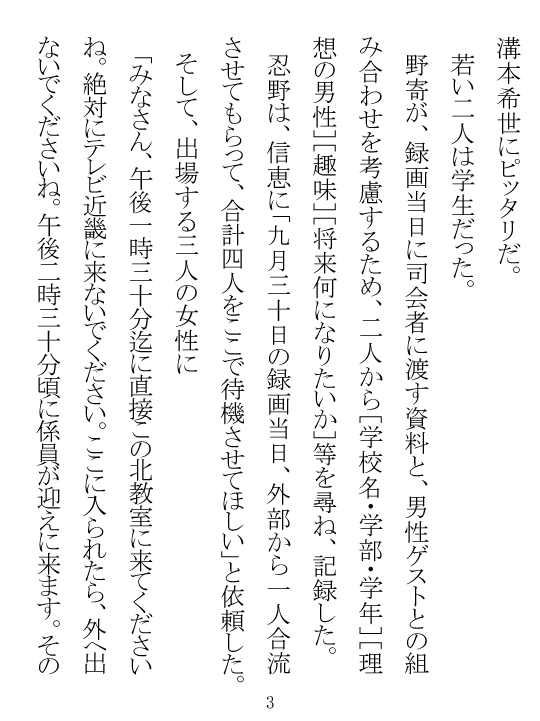 溝本希世にピッタリだ。

若い二人は学生だった。

野寄が、録画当日に司会者に渡す資料と、男性ゲストとの組み合わせを考慮するため、二人から［学校名・学部・学年］［理想の男性］［趣味］［将来何になりたいか］等を尋ね、記録した。

忍野は、信恵に「九月三十日の録画当日、外部から一人合流させてもらって、合計四人をここで待機させてほしい」と依頼した。

そして、出場する三人の女性に

「みなさん、午後一時三十分迄に直接この北教室に来てくださいね。絶対にテレビ近畿に来ないでください。ここに入られたら、外へ出ないでくださいね。午後二時三十分頃に係員が迎えに来ます。その

3